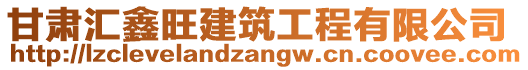 甘肃汇鑫旺建筑工程有限公司
http://lzclevelandzangw.cn.coovee.com